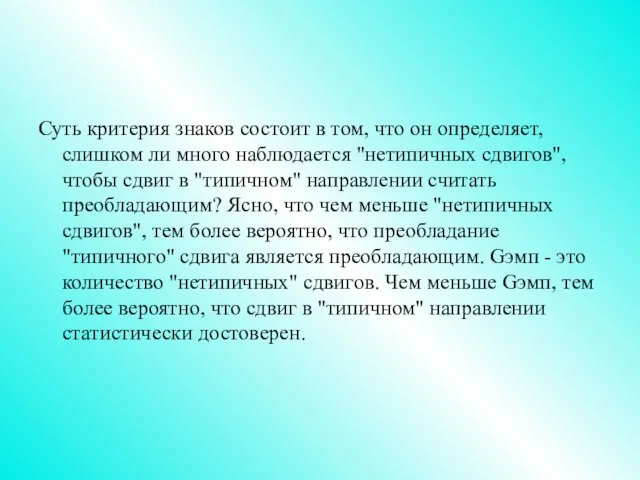 Суть критерия знаков состоит в том, что он определяет, слишком ли много наблюдается "нетипичных сдвигов", чтобы сдвиг в "типичном" направлении считать преобладающим? Ясно, что чем меньше "нетипичных сдвигов", тем более вероятно, что преобладание "типичного" сдвига является преобладающим. Gэмп - это количество "нетипичных" сдвигов. Чем меньше Gэмп, тем более вероятно, что сдвиг в "типичном" направлении статистически достоверен.